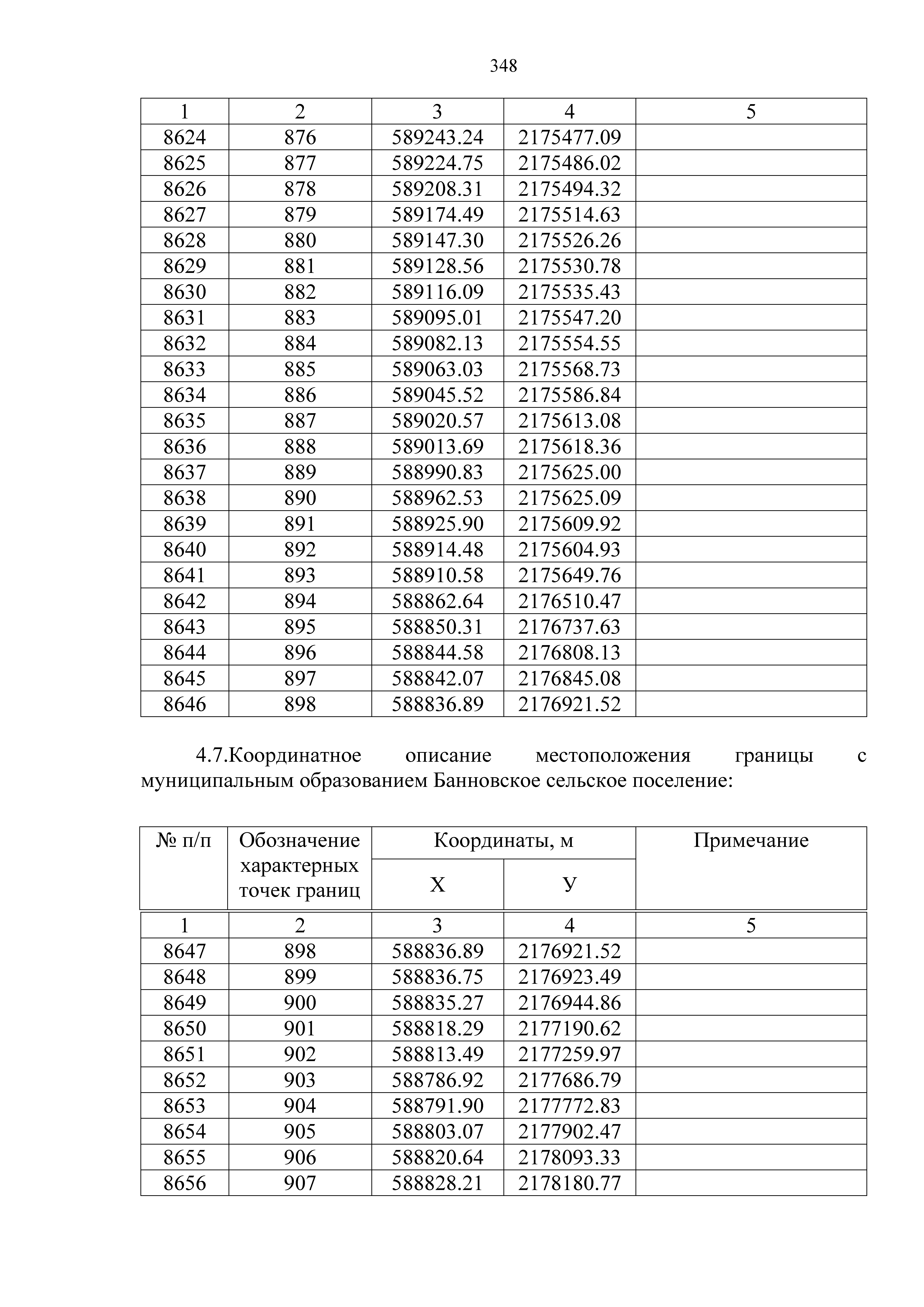 348

| 1 | 2 | 3 | 4 | 5 |
|---|---|---|---|---|
| 8624 | 876 | 589243.24 | 2175477.09 | |
| 8625 | 877 | 589224.75 | 2175486.02 | |
| 8626 | 878 | 589208.31 | 2175494.32 | |
| 8627 | 879 | 589174.49 | 2175514.63 | |
| 8628 | 880 | 589147.30 | 2175526.26 | |
| 8629 | 881 | 589128.56 | 2175530.78 | |
| 8630 | 882 | 589116.09 | 2175535.43 | |
| 8631 | 883 | 589095.01 | 2175547.20 | |
| 8632 | 884 | 589082.13 | 2175554.55 | |
| 8633 | 885 | 589063.03 | 2175568.73 | |
| 8634 | 886 | 589045.52 | 2175586.84 | |
| 8635 | 887 | 589020.57 | 2175613.08 | |
| 8636 | 888 | 589013.69 | 2175618.36 | |
| 8637 | 889 | 588990.83 | 2175625.00 | |
| 8638 | 890 | 588962.53 | 2175625.09 | |
| 8639 | 891 | 588925.90 | 2175609.92 | |
| 8640 | 892 | 588914.48 | 2175604.93 | |
| 8641 | 893 | 588910.58 | 2175649.76 | |
| 8642 | 894 | 588862.64 | 2176510.47 | |
| 8643 | 895 | 588850.31 | 2176737.63 | |
| 8644 | 896 | 588844.58 | 2176808.13 | |
| 8645 | 897 | 588842.07 | 2176845.08 | |
| 8646 | 898 | 588836.89 | 2176921.52 | |

4.7.Координатное описание местоположения границы с муниципальным образованием Банновское сельское поселение:

| № п/п | Обозначение характерных точек границ | Координаты, м X | Координаты, м У | Примечание |
|---|---|---|---|---|
| 1 | 2 | 3 | 4 | 5 |
| 8647 | 898 | 588836.89 | 2176921.52 | |
| 8648 | 899 | 588836.75 | 2176923.49 | |
| 8649 | 900 | 588835.27 | 2176944.86 | |
| 8650 | 901 | 588818.29 | 2177190.62 | |
| 8651 | 902 | 588813.49 | 2177259.97 | |
| 8652 | 903 | 588786.92 | 2177686.79 | |
| 8653 | 904 | 588791.90 | 2177772.83 | |
| 8654 | 905 | 588803.07 | 2177902.47 | |
| 8655 | 906 | 588820.64 | 2178093.33 | |
| 8656 | 907 | 588828.21 | 2178180.77 | |